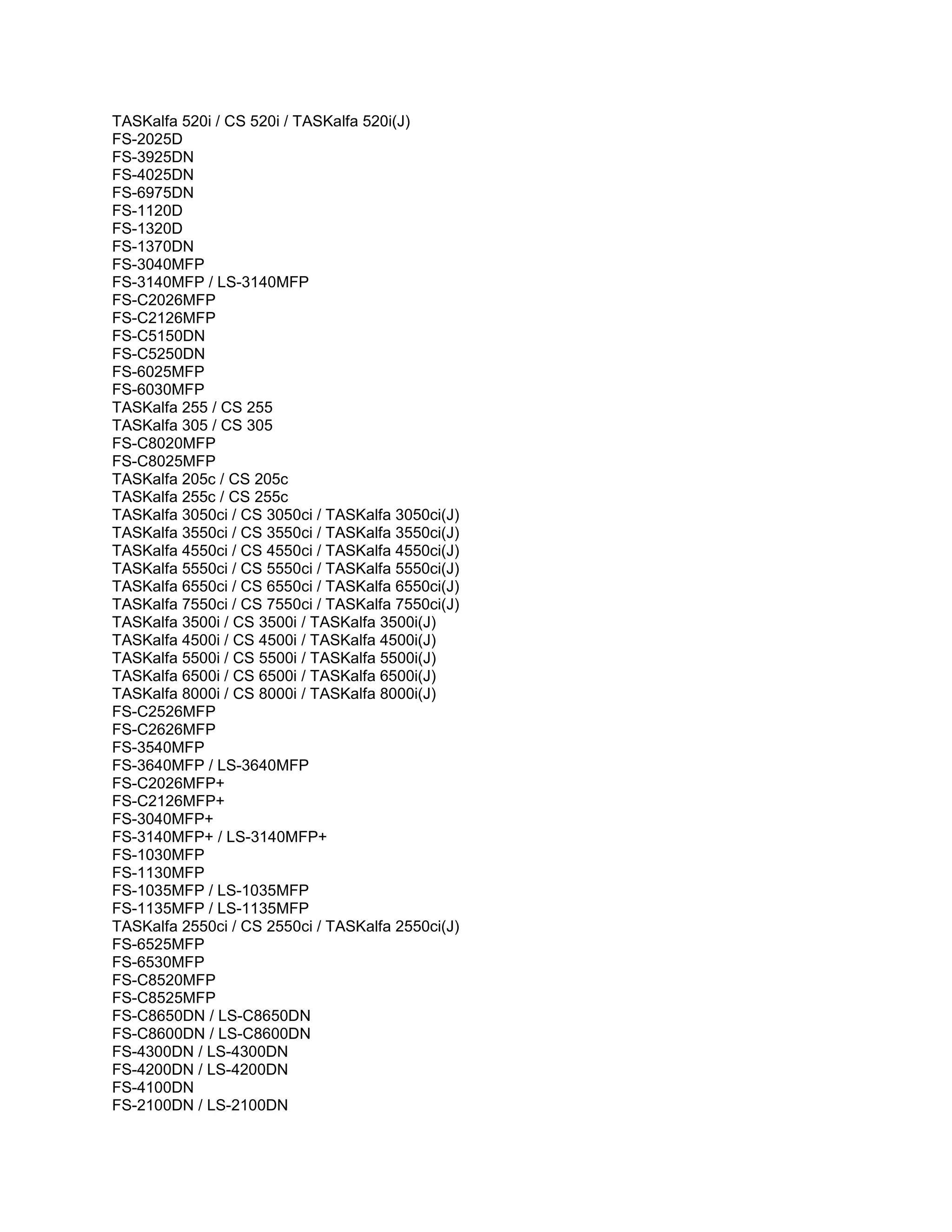 TASKalfa 520i / CS 520i / TASKalfa 520i(J)
FS-2025D
FS-3925DN
FS-4025DN
FS-6975DN
FS-1120D
FS-1320D
FS-1370DN
FS-3040MFP
FS-3140MFP / LS-3140MFP
FS-C2026MFP
FS-C2126MFP
FS-C5150DN
FS-C5250DN
FS-6025MFP
FS-6030MFP
TASKalfa 255 / CS 255
TASKalfa 305 / CS 305
FS-C8020MFP
FS-C8025MFP
TASKalfa 205c / CS 205c
TASKalfa 255c / CS 255c
TASKalfa 3050ci / CS 3050ci / TASKalfa 3050ci(J)
TASKalfa 3550ci / CS 3550ci / TASKalfa 3550ci(J)
TASKalfa 4550ci / CS 4550ci / TASKalfa 4550ci(J)
TASKalfa 5550ci / CS 5550ci / TASKalfa 5550ci(J)
TASKalfa 6550ci / CS 6550ci / TASKalfa 6550ci(J)
TASKalfa 7550ci / CS 7550ci / TASKalfa 7550ci(J)
TASKalfa 3500i / CS 3500i / TASKalfa 3500i(J)
TASKalfa 4500i / CS 4500i / TASKalfa 4500i(J)
TASKalfa 5500i / CS 5500i / TASKalfa 5500i(J)
TASKalfa 6500i / CS 6500i / TASKalfa 6500i(J)
TASKalfa 8000i / CS 8000i / TASKalfa 8000i(J)
FS-C2526MFP
FS-C2626MFP
FS-3540MFP
FS-3640MFP / LS-3640MFP
FS-C2026MFP+
FS-C2126MFP+
FS-3040MFP+
FS-3140MFP+ / LS-3140MFP+
FS-1030MFP
FS-1130MFP
FS-1035MFP / LS-1035MFP
FS-1135MFP / LS-1135MFP
TASKalfa 2550ci / CS 2550ci / TASKalfa 2550ci(J)
FS-6525MFP
FS-6530MFP
FS-C8520MFP
FS-C8525MFP
FS-C8650DN / LS-C8650DN
FS-C8600DN / LS-C8600DN
FS-4300DN / LS-4300DN
FS-4200DN / LS-4200DN
FS-4100DN
FS-2100DN / LS-2100DN